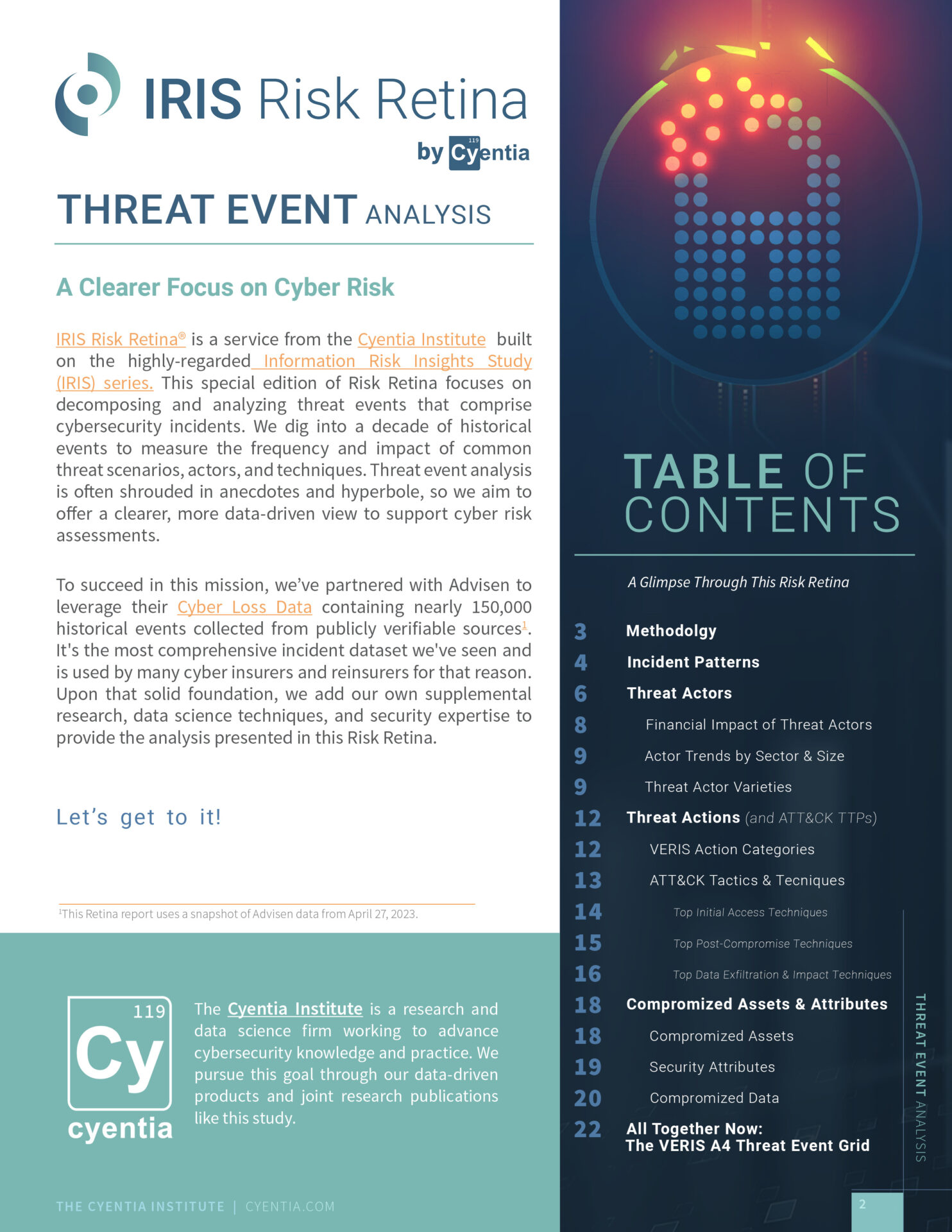 IRIS Risk Retina

by 119 Cyentia

THREAT EVENT ANALYSIS

A Clearer Focus on Cyber Risk

IRIS Risk Retina® is a service from the Cyentia Institute built on the highly-regarded Information Risk Insights Study (IRIS) series. This special edition of Risk Retina focuses on decomposing and analyzing threat events that comprise cybersecurity incidents. We dig into a decade of historical events to measure the frequency and impact of common threat scenarios, actors, and techniques. Threat event analysis is often shrouded in anecdotes and hyperbole, so we aim to offer a clearer, more data-driven view to support cyber risk assessments.

To succeed in this mission, we've partnered with Advisen to leverage their Cyber Loss Data containing nearly 150,000 historical events collected from publicly verifiable sources$^1$. It's the most comprehensive incident dataset we've seen and is used by many cyber insurers and reinsurers for that reason. Upon that solid foundation, we add our own supplemental research, data science techniques, and security expertise to provide the analysis presented in this Risk Retina.

Let's get to it!

$^1$This Retina report uses a snapshot of Advisen data from April 27, 2023.

119 Cy cyentia

The Cyentia Institute is a research and data science firm working to advance cybersecurity knowledge and practice. We pursue this goal through our data-driven products and joint research publications like this study.

THE CYENTIA INSTITUTE | CYENTIA.COM

TABLE OF CONTENTS

A Glimpse Through This Risk Retina

3 Methodolgy
4 Incident Patterns
6 Threat Actors
8 Financial Impact of Threat Actors
9 Actor Trends by Sector & Size
9 Threat Actor Varieties
12 Threat Actions (and ATT&CK TTPs)
12 VERIS Action Categories
13 ATT&CK Tactics & Tecniques
14 Top Initial Access Techniques
15 Top Post-Compromise Techniques
16 Top Data Exfiltration & Impact Techniques
18 Compromized Assets & Attributes
18 Compromized Assets
19 Security Attributes
20 Compromized Data
22 All Together Now: The VERIS A4 Threat Event Grid

THREAT EVENT ANALYSIS

2